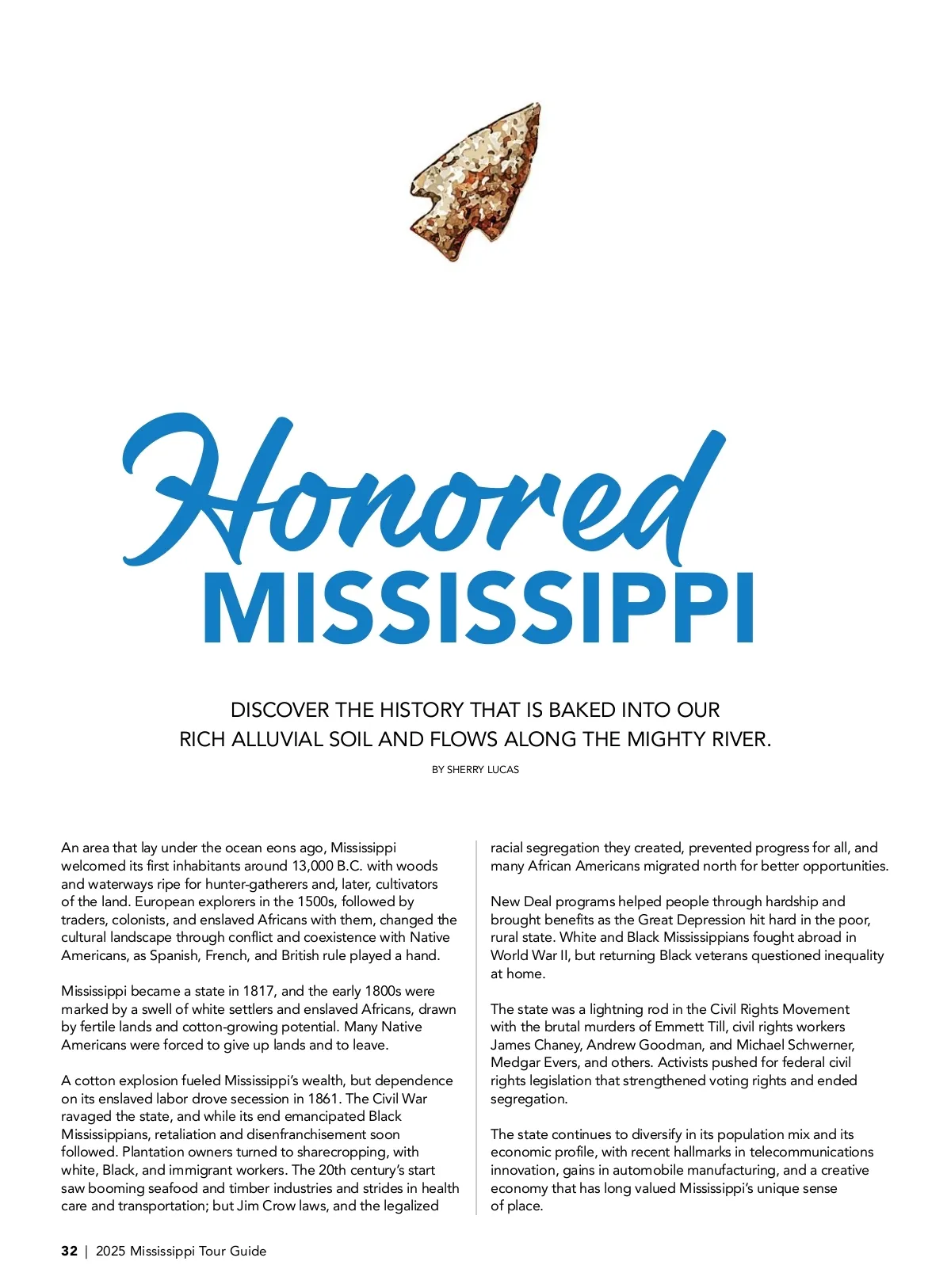 Honored
MISSISSIPPI

DISCOVER THE HISTORY THAT IS BAKED INTO OUR RICH ALLUVIAL SOIL AND FLOWS ALONG THE MIGHTY RIVER.

BY SHERRY LUCAS

An area that lay under the ocean eons ago, Mississippi welcomed its first inhabitants around 13,000 B.C. with woods and waterways ripe for hunter-gatherers and, later, cultivators of the land. European explorers in the 1500s, followed by traders, colonists, and enslaved Africans with them, changed the cultural landscape through conflict and coexistence with Native Americans, as Spanish, French, and British rule played a hand.

Mississippi became a state in 1817, and the early 1800s were marked by a swell of white settlers and enslaved Africans, drawn by fertile lands and cotton-growing potential. Many Native Americans were forced to give up lands and to leave.

A cotton explosion fueled Mississippi's wealth, but dependence on its enslaved labor drove secession in 1861. The Civil War ravaged the state, and while its end emancipated Black Mississippians, retaliation and disenfranchisement soon followed. Plantation owners turned to sharecropping, with white, Black, and immigrant workers. The 20th century's start saw booming seafood and timber industries and strides in health care and transportation; but Jim Crow laws, and the legalized racial segregation they created, prevented progress for all, and many African Americans migrated north for better opportunities.

New Deal programs helped people through hardship and brought benefits as the Great Depression hit hard in the poor, rural state. White and Black Mississippians fought abroad in World War II, but returning Black veterans questioned inequality at home.

The state was a lightning rod in the Civil Rights Movement with the brutal murders of Emmett Till, civil rights workers James Chaney, Andrew Goodman, and Michael Schwerner, Medgar Evers, and others. Activists pushed for federal civil rights legislation that strengthened voting rights and ended segregation.

The state continues to diversify in its population mix and its economic profile, with recent hallmarks in telecommunications innovation, gains in automobile manufacturing, and a creative economy that has long valued Mississippi's unique sense of place.

32 | 2025 Mississippi Tour Guide